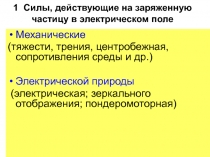 1 Силы, действующие на заряженную частицу в электрическом поле

• Механические
(тяжести, трения, центробежная, сопротивления среды и др.)

• Электрической природы
(электрическая; зеркального отображения; пондеромоторная)